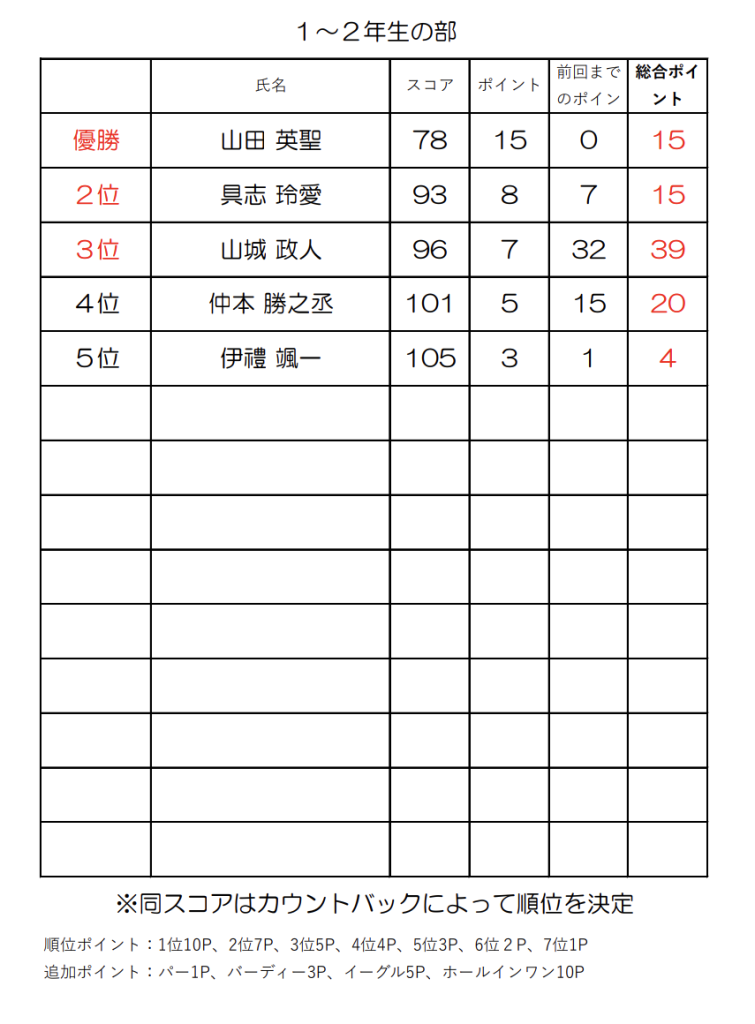 1～2年生の部

|  | 氏名 | スコア | ポイント | 前回までのポイン | 総合ポイント |
|---|---|---|---|---|---|
| 優勝 | 山田 英聖 | 78 | 15 | 0 | 15 |
| 2位 | 具志 玲愛 | 93 | 8 | 7 | 15 |
| 3位 | 山城 政人 | 96 | 7 | 32 | 39 |
| 4位 | 仲本 勝之丞 | 101 | 5 | 15 | 20 |
| 5位 | 伊禮 颯一 | 105 | 3 | 1 | 4 |
|  |  |  |  |  |  |
|  |  |  |  |  |  |
|  |  |  |  |  |  |
|  |  |  |  |  |  |
|  |  |  |  |  |  |
|  |  |  |  |  |  |
|  |  |  |  |  |  |
|  |  |  |  |  |  |
|  |  |  |  |  |  |

※同スコアはカウントバックによって順位を決定

順位ポイント：1位10P、2位7P、3位5P、4位4P、5位3P、6位2P、7位1P

追加ポイント：パー1P、バーディー3P、イーグル5P、ホールインワン10P